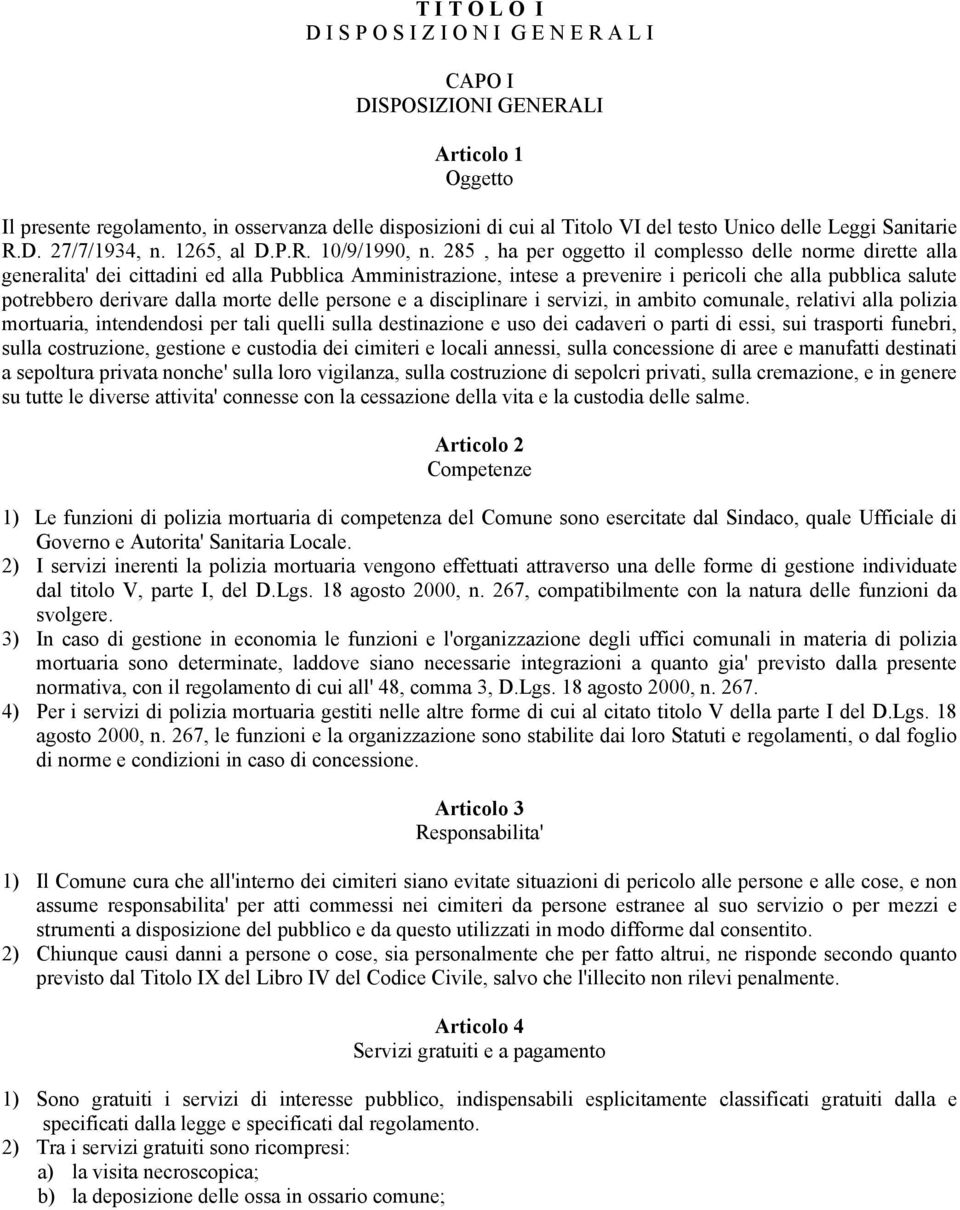 T I T O L O I
D I S P O S I Z I O N I G E N E R A L I

CAPO I
DISPOSIZIONI GENERALI

Articolo 1
Oggetto

Il presente regolamento, in osservanza delle disposizioni di cui al Titolo VI del testo Unico delle Leggi Sanitarie R.D. 27/7/1934, n. 1265, al D.P.R. 10/9/1990, n. 285 , ha per oggetto il complesso delle norme dirette alla generalita' dei cittadini ed alla Pubblica Amministrazione, intese a prevenire i pericoli che alla pubblica salute potrebbero derivare dalla morte delle persone e a disciplinare i servizi, in ambito comunale, relativi alla polizia mortuaria, intendendosi per tali quelli sulla destinazione e uso dei cadaveri o parti di essi, sui trasporti funebri, sulla costruzione, gestione e custodia dei cimiteri e locali annessi, sulla concessione di aree e manufatti destinati a sepoltura privata nonche' sulla loro vigilanza, sulla costruzione di sepolcri privati, sulla cremazione, e in genere su tutte le diverse attivita' connesse con la cessazione della vita e la custodia delle salme.

Articolo 2
Competenze

1) Le funzioni di polizia mortuaria di competenza del Comune sono esercitate dal Sindaco, quale Ufficiale di Governo e Autorita' Sanitaria Locale.
2) I servizi inerenti la polizia mortuaria vengono effettuati attraverso una delle forme di gestione individuate dal titolo V, parte I, del D.Lgs. 18 agosto 2000, n. 267, compatibilmente con la natura delle funzioni da svolgere.
3) In caso di gestione in economia le funzioni e l'organizzazione degli uffici comunali in materia di polizia mortuaria sono determinate, laddove siano necessarie integrazioni a quanto gia' previsto dalla presente normativa, con il regolamento di cui all' 48, comma 3, D.Lgs. 18 agosto 2000, n. 267.
4) Per i servizi di polizia mortuaria gestiti nelle altre forme di cui al citato titolo V della parte I del D.Lgs. 18 agosto 2000, n. 267, le funzioni e la organizzazione sono stabilite dai loro Statuti e regolamenti, o dal foglio di norme e condizioni in caso di concessione.

Articolo 3
Responsabilita'

1) Il Comune cura che all'interno dei cimiteri siano evitate situazioni di pericolo alle persone e alle cose, e non assume responsabilita' per atti commessi nei cimiteri da persone estranee al suo servizio o per mezzi e strumenti a disposizione del pubblico e da questo utilizzati in modo difforme dal consentito.
2) Chiunque causi danni a persone o cose, sia personalmente che per fatto altrui, ne risponde secondo quanto previsto dal Titolo IX del Libro IV del Codice Civile, salvo che l'illecito non rilevi penalmente.

Articolo 4
Servizi gratuiti e a pagamento

1) Sono gratuiti i servizi di interesse pubblico, indispensabili esplicitamente classificati gratuiti dalla e specificati dalla legge e specificati dal regolamento.
2) Tra i servizi gratuiti sono ricompresi:
a) la visita necroscopica;
b) la deposizione delle ossa in ossario comune;